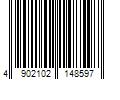 4 902102 148597